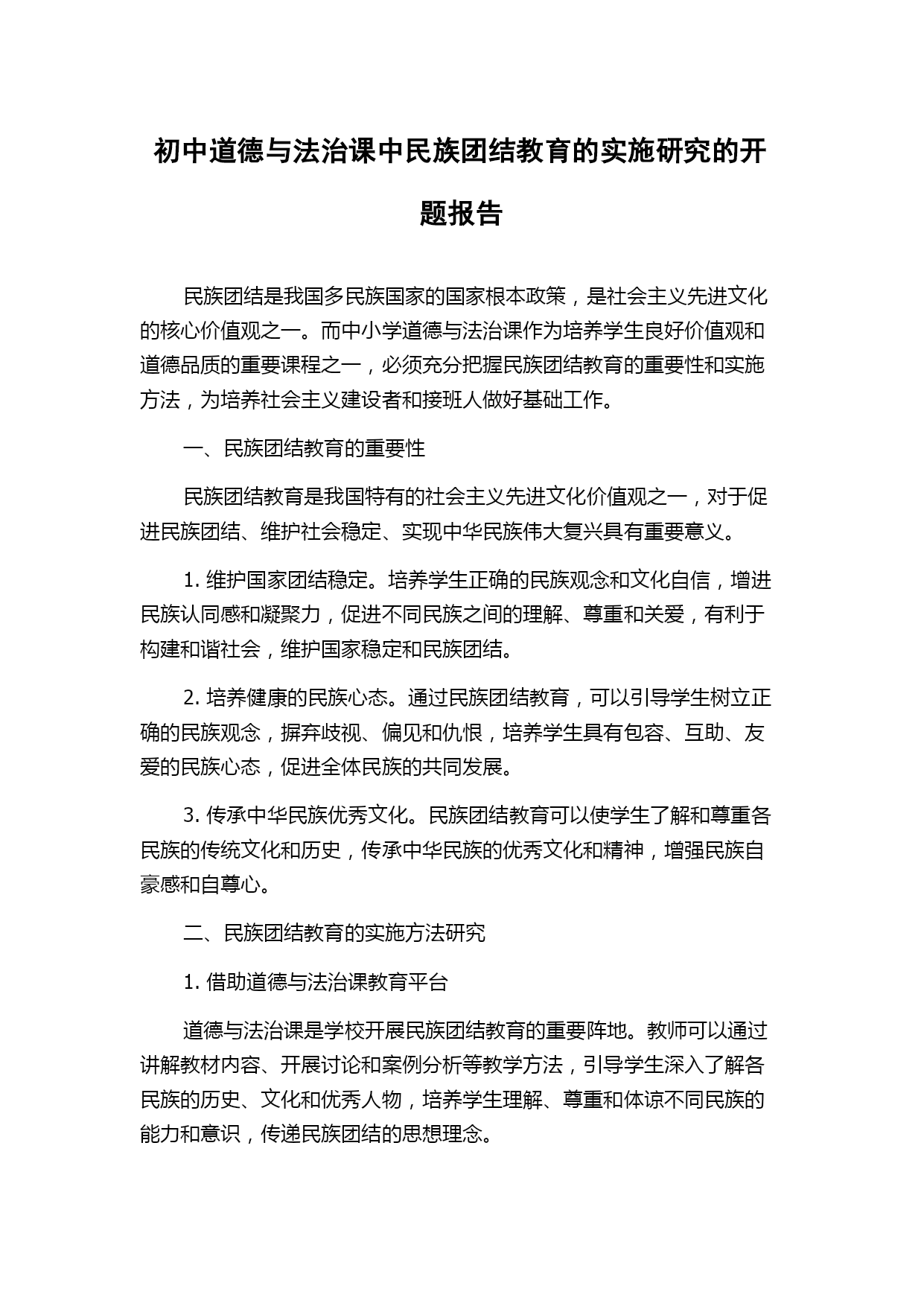 初中道德与法治课中民族团结教育的实施研究的开题报告

民族团结是我国多民族国家的国家根本政策，是社会主义先进文化的核心价值观之一。而中小学道德与法治课作为培养学生良好价值观和道德品质的重要课程之一，必须充分把握民族团结教育的重要性和实施方法，为培养社会主义建设者和接班人做好基础工作。

一、民族团结教育的重要性

民族团结教育是我国特有的社会主义先进文化价值观之一，对于促进民族团结、维护社会稳定、实现中华民族伟大复兴具有重要意义。

1. 维护国家团结稳定。培养学生正确的民族观念和文化自信，增进民族认同感和凝聚力，促进不同民族之间的理解、尊重和关爱，有利于构建和谐社会，维护国家稳定和民族团结。

2. 培养健康的民族心态。通过民族团结教育，可以引导学生树立正确的民族观念，摒弃歧视、偏见和仇恨，培养学生具有包容、互助、友爱的民族心态，促进全体民族的共同发展。

3. 传承中华民族优秀文化。民族团结教育可以使学生了解和尊重各民族的传统文化和历史，传承中华民族的优秀文化和精神，增强民族自豪感和自尊心。

二、民族团结教育的实施方法研究

1. 借助道德与法治课教育平台

道德与法治课是学校开展民族团结教育的重要阵地。教师可以通过讲解教材内容、开展讨论和案例分析等教学方法，引导学生深入了解各民族的历史、文化和优秀人物，培养学生理解、尊重和体谅不同民族的能力和意识，传递民族团结的思想理念。